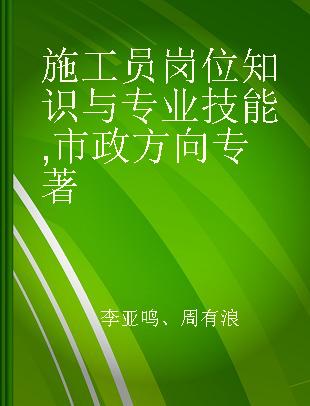 施工员岗位知识与专业技能,市政方向专著

李亚鸣、周有浪